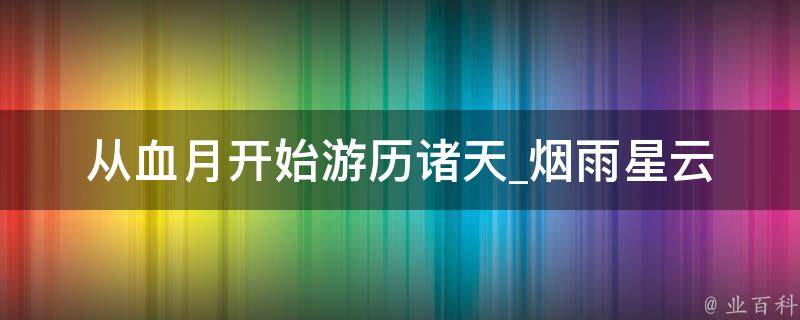 从血月开始游历诸天_烟雨星云

@ 业百科